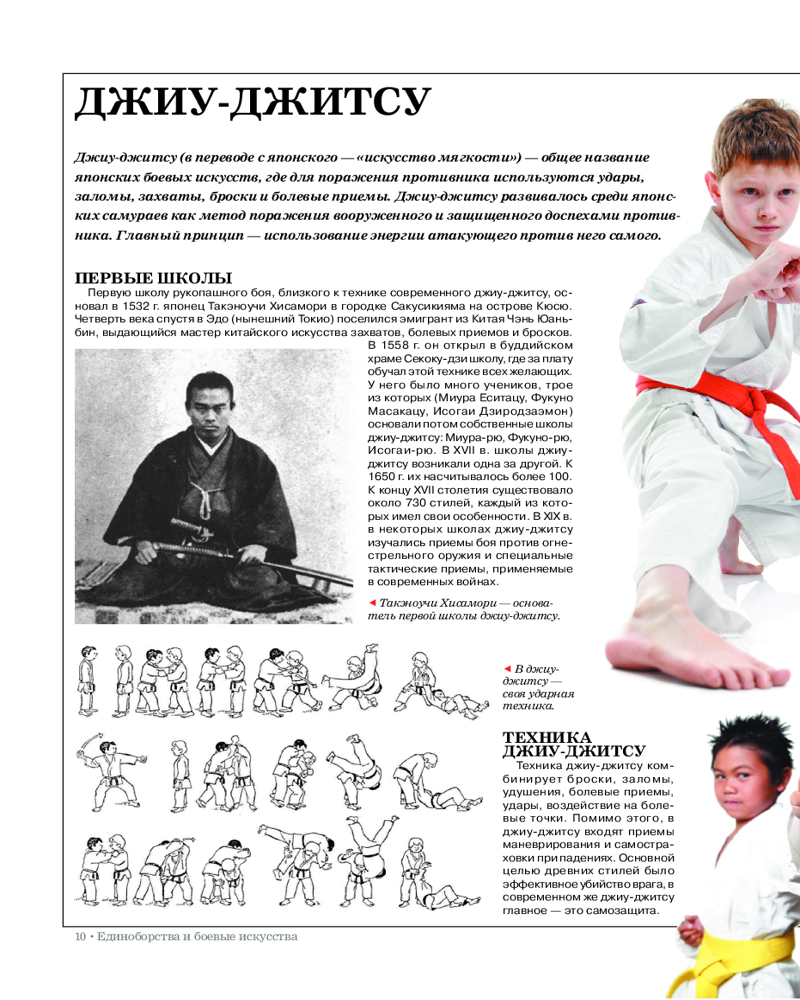 ДЖИУ-ДЖИТСУ

Джиу-джитсу (в переводе с японского — «искусство мягкости») — общее название японских боевых искусств, где для поражения противника используются удары, заломы, захваты, броски и болевые приемы. Джиу-джитсу развивалось среди японских самураев как метод поражения вооруженного и защищенного доспехами противника. Главный принцип — использование энергии атакующего против него самого.

ПЕРВЫЕ ШКОЛЫ

Первую школу рукопашного боя, близкого к технике современного джиу-джитсу, основал в 1532 г. японец Такэноучи Хисамори в городке Сакусикияма на острове Кюсю. Четверть века спустя в Эдо (нынешний Токио) поселился эмигрант из Китая Чэнь Юаньбин, выдающийся мастер китайского искусства захватов, болевых приемов и бросков. В 1558 г. он открыл в буддийском храме Секоку-дзи школу, где за плату обучал этой технике всех желающих. У него было много учеников, трое из которых (Миура Еситацу, Фукуно Масакацу, Исогаи Дзиродзаэмон) основали потом собственные школы джиу-джитсу: Миура-рю, Фукуно-рю, Исогаи-рю. В XVII в. школы джиу-джитсу возникали одна за другой. К 1650 г. их насчитывалось более 100. К концу XVII столетия существовало около 730 стилей, каждый из которых имел свои особенности. В XIX в. в некоторых школах джиу-джитсу изучались приемы боя против огнестрельного оружия и специальные тактические приемы, применяемые в современных войнах.

◄ Такэноучи Хисамори — основатель первой школы джиу-джитсу.

◄ В джиу-джитсу — своя ударная техника.

ТЕХНИКА ДЖИУ-ДЖИТСУ

Техника джиу-джитсу комбинирует броски, заломы, удушения, болевые приемы, удары, воздействие на болевые точки. Помимо этого, в джиу-джитсу входят приемы маневрирования и самостраховки при падениях. Основной целью древних стилей было эффективное убийство врага, в современном же джиу-джитсу главное — это самозащита.

10 • Единоборства и боевые искусства